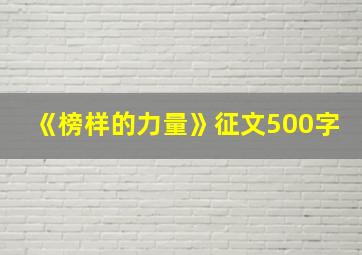 《榜样的力量》征文500字